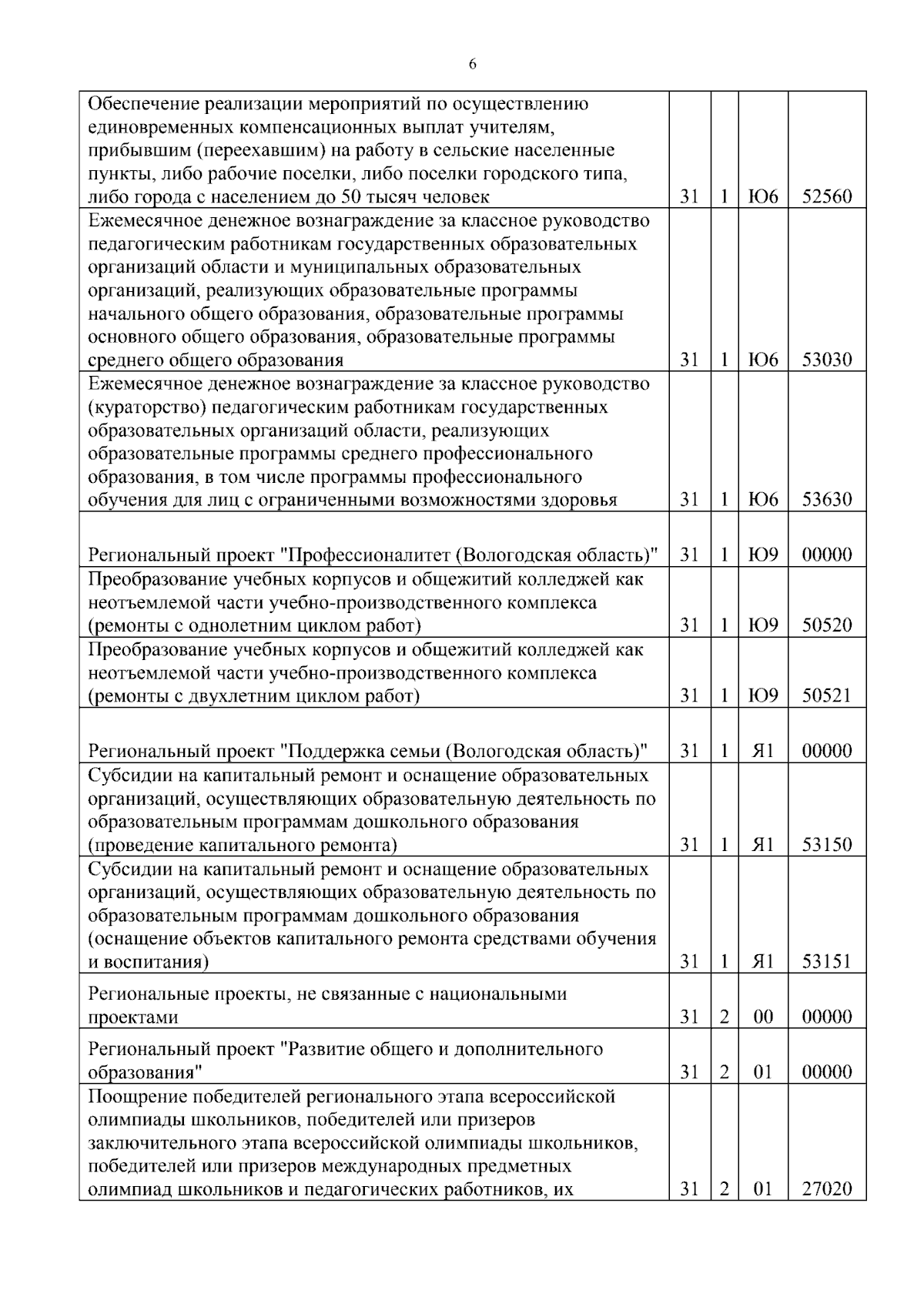 6

| Обеспечение реализации мероприятий по осуществлению единовременных компенсационных выплат учителям, прибывшим (переехавшим) на работу в сельские населенные пункты, либо рабочие поселки, либо поселки городского типа, либо города с населением до 50 тысяч человек | 31 | 1 | Ю6 | 52560 |
|---|---|---|---|---|
| Ежемесячное денежное вознаграждение за классное руководство педагогическим работникам государственных образовательных организаций области и муниципальных образовательных организаций, реализующих образовательные программы начального общего образования, образовательные программы основного общего образования, образовательные программы среднего общего образования | 31 | 1 | Ю6 | 53030 |
| Ежемесячное денежное вознаграждение за классное руководство (кураторство) педагогическим работникам государственных образовательных организаций области, реализующих образовательные программы среднего профессионального образования, в том числе программы профессионального обучения для лиц с ограниченными возможностями здоровья | 31 | 1 | Ю6 | 53630 |
| Региональный проект "Профессионалитет (Вологодская область)" | 31 | 1 | Ю9 | 00000 |
| Преобразование учебных корпусов и общежитий колледжей как неотъемлемой части учебно-производственного комплекса (ремонты с однолетним циклом работ) | 31 | 1 | Ю9 | 50520 |
| Преобразование учебных корпусов и общежитий колледжей как неотъемлемой части учебно-производственного комплекса (ремонты с двухлетним циклом работ) | 31 | 1 | Ю9 | 50521 |
| Региональный проект "Поддержка семьи (Вологодская область)" | 31 | 1 | Я1 | 00000 |
| Субсидии на капитальный ремонт и оснащение образовательных организаций, осуществляющих образовательную деятельность по образовательным программам дошкольного образования (проведение капитального ремонта) | 31 | 1 | Я1 | 53150 |
| Субсидии на капитальный ремонт и оснащение образовательных организаций, осуществляющих образовательную деятельность по образовательным программам дошкольного образования (оснащение объектов капитального ремонта средствами обучения и воспитания) | 31 | 1 | Я1 | 53151 |
| Региональные проекты, не связанные с национальными проектами | 31 | 2 | 00 | 00000 |
| Региональный проект "Развитие общего и дополнительного образования" | 31 | 2 | 01 | 00000 |
| Поощрение победителей регионального этапа всероссийской олимпиады школьников, победителей или призеров заключительного этапа всероссийской олимпиады школьников, победителей или призеров международных предметных олимпиад школьников и педагогических работников, их | 31 | 2 | 01 | 27020 |